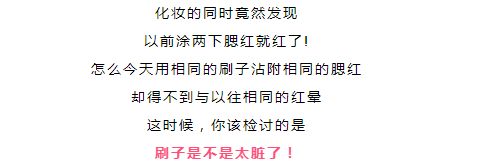 化妆的同时竟然发现
以前涂两下腮红就红了!
怎么今天用相同的刷子沾附相同的腮红
却得不到与以往相同的红晕
这时候，你该检讨的是
刷子是不是太脏了！